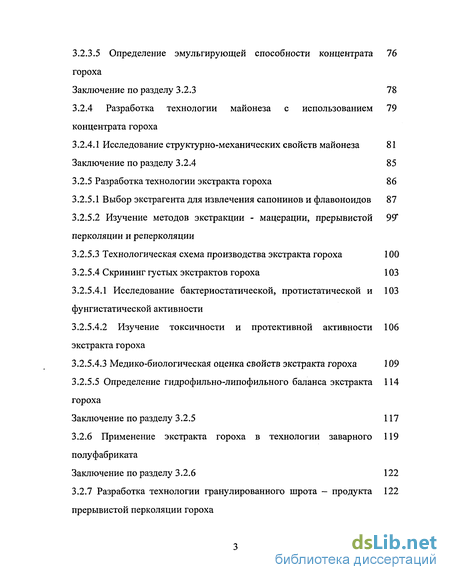 3.2.3.5 Определение эмульгирующей способности концентрата гороха 76

Заключение по разделу 3.2.3 78

3.2.4 Разработка технологии майонеза с использованием концентрата гороха 79

3.2.4.1 Исследование структурно-механических свойств майонеза 81

Заключение по разделу 3.2.4 85

3.2.5 Разработка технологии экстракта гороха 86

3.2.5.1 Выбор экстрагента для извлечения сапонинов и флавоноидов 87

3.2.5.2 Изучение методов экстракции - мацерации, прерывистой перколяции и реперколяции 99

3.2.5.3 Технологическая схема производства экстракта гороха 100

3.2.5.4 Скрининг густых экстрактов гороха 103

3.2.5.4.1 Исследование бактериостатической, протистатической и фунгистатической активности 103

3.2.5.4.2 Изучение токсичности и протективной активности экстракта гороха 106

3.2.5.4.3 Медико-биологическая оценка свойств экстракта гороха 109

3.2.5.5 Определение гидрофильно-липофильного баланса экстракта гороха 114

Заключение по разделу 3.2.5 117

3.2.6 Применение экстракта гороха в технологии заварного полуфабриката 119

Заключение по разделу 3.2.6 122

3.2.7 Разработка технологии гранулированного шрота – продукта прерывистой перколяции гороха 122

3

dsLib.net
библиотека диссертаций